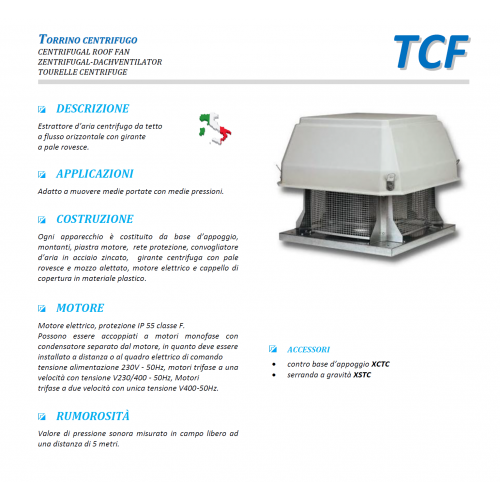 TORRINO CENTRIFUGO
CENTRIFUGAL ROOF FAN
ZENTRIFUGAL-DACHVENTILATOR
TOURELLE CENTRIFUGE

TCF

DESCRIZIONE

Estrattore d'aria centrifugo da tetto a flusso orizzontale con girante a pale rovesce.

APPLICAZIONI

Adatto a muovere medie portate con medie pressioni.

COSTRUZIONE

Ogni apparecchio è costituito da base d'appoggio, montanti, piastra motore, rete protezione, convogliatore d'aria in acciaio zincato, girante centrifuga con pale rovesce e mozzo alettato, motore elettrico e cappello di copertura in materiale plastico.

MOTORE

Motore elettrico, protezione IP 55 classe F.
Possono essere accoppiati a motori monofase con condensatore separato dal motore, in quanto deve essere installato a distanza o al quadro elettrico di comando tensione alimentazione 230V - 50Hz, motori trifase a una velocità con tensione V230/400 - 50Hz, Motori trifase a due velocità con unica tensione V400-50Hz.

RUMOROSITÀ

Valore di pressione sonora misurato in campo libero ad una distanza di 5 metri.

ACCESSORI

• contro base d'appoggio XCTC
• serranda a gravità XSTC